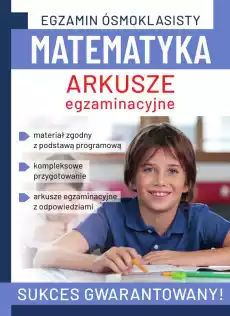 EGZAMIN ÓSMOKLASISTY

MATEMATYKA

ARKUSZE
egzaminacyjne

materiał zgodny z podstawą programową

kompleksowe przygotowanie

arkusze egzaminacyjne z odpowiedziami

SUKCES GWARANTOWANY!